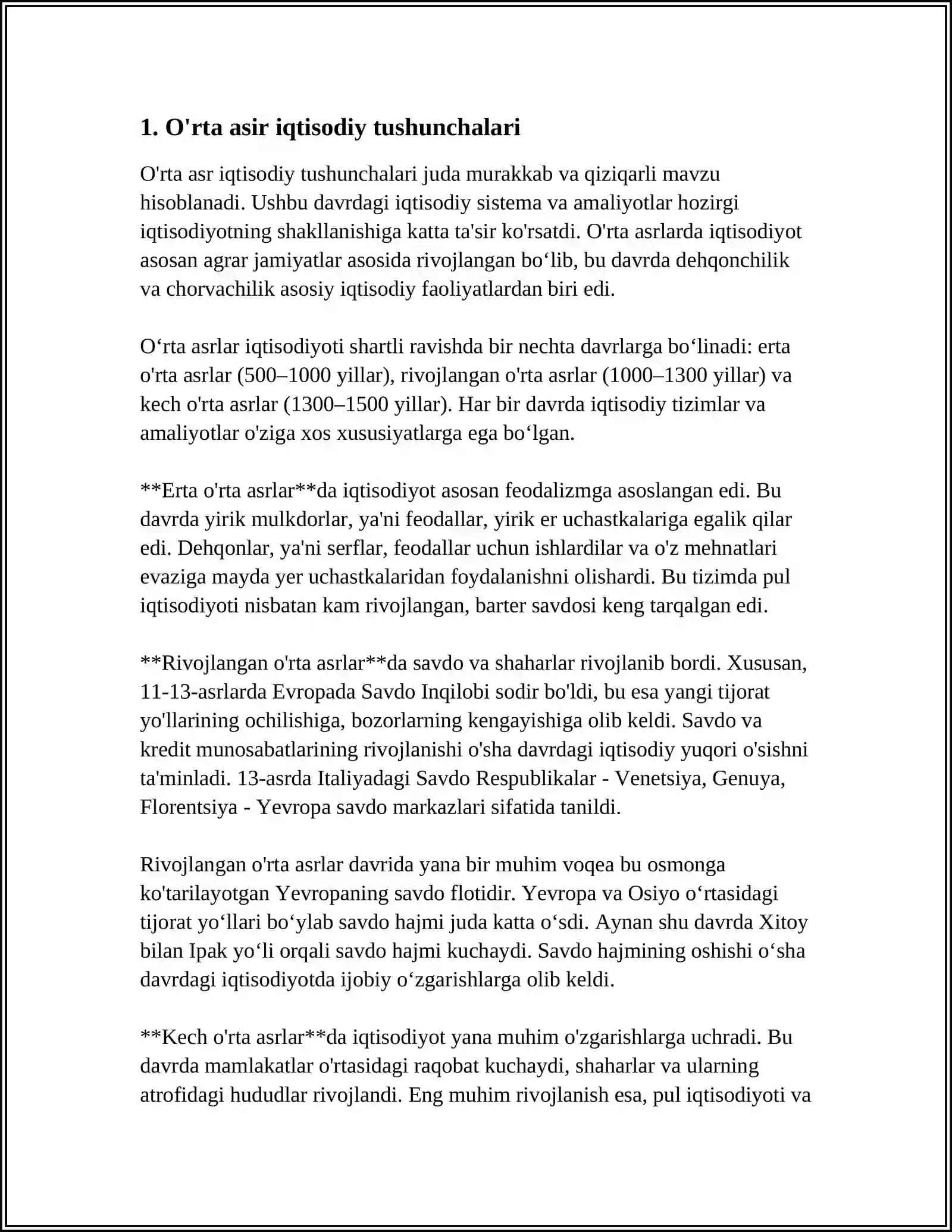 1. O'rta asir iqtisodiy tushunchalari

O'rta asr iqtisodiy tushunchalari juda murakkab va qiziqarli mavzu hisoblanadi. Ushbu davrdagi iqtisodiy sistema va amaliyotlar hozirgi iqtisodiyotning shakllanishiga katta ta'sir ko'rsatdi. O'rta asrlarda iqtisodiyot asosan agrar jamiyatlar asosida rivojlangan bo'lib, bu davrda dehqonchilik va chorvachilik asosiy iqtisodiy faoliyatlardan biri edi.

O'rta asrlar iqtisodiyoti shartli ravishda bir nechta davrlarga bo'linadi: erta o'rta asrlar (500–1000 yillar), rivojlangan o'rta asrlar (1000–1300 yillar) va kech o'rta asrlar (1300–1500 yillar). Har bir davrda iqtisodiy tizimlar va amaliyotlar o'ziga xos xususiyatlarga ega bo'lgan.

**Erta o'rta asrlar**da iqtisodiyot asosan feodalizmga asoslangan edi. Bu davrda yirik mulkdorlar, ya'ni feodallar, yirik er uchastkalariga egalik qilar edi. Dehqonlar, ya'ni serflar, feodallar uchun ishlardilar va o'z mehnatlari evaziga mayda yer uchastkalaridan foydalanishni olishardi. Bu tizimda pul iqtisodiyoti nisbatan kam rivojlangan, barter savdosi keng tarqalgan edi.

**Rivojlangan o'rta asrlar**da savdo va shaharlar rivojlanib bordi. Xususan, 11-13-asrlarda Evropada Savdo Inqilobi sodir bo'ldi, bu esa yangi tijorat yo'llarining ochilishiga, bozorlarning kengayishiga olib keldi. Savdo va kredit munosabatlarining rivojlanishi o'sha davrdagi iqtisodiy yuqori o'sishni ta'minladi. 13-asrda Italiyadagi Savdo Respublikalar - Venetsiya, Genuya, Florentsiya - Yevropa savdo markazlari sifatida tanildi.

Rivojlangan o'rta asrlar davrida yana bir muhim voqea bu osmonga ko'tarilayotgan Yevropaning savdo flotidir. Yevropa va Osiyo o'rtasidagi tijorat yo'llari bo'ylab savdo hajmi juda katta o'sdi. Aynan shu davrda Xitoy bilan Ipak yo'li orqali savdo hajmi kuchaydi. Savdo hajmining oshishi o'sha davrdagi iqtisodiyotda ijobiy o'zgarishlarga olib keldi.

**Kech o'rta asrlar**da iqtisodiyot yana muhim o'zgarishlarga uchradi. Bu davrda mamlakatlar o'rtasidagi raqobat kuchaydi, shaharlar va ularning atrofidagi hududlar rivojlandi. Eng muhim rivojlanish esa, pul iqtisodiyoti va